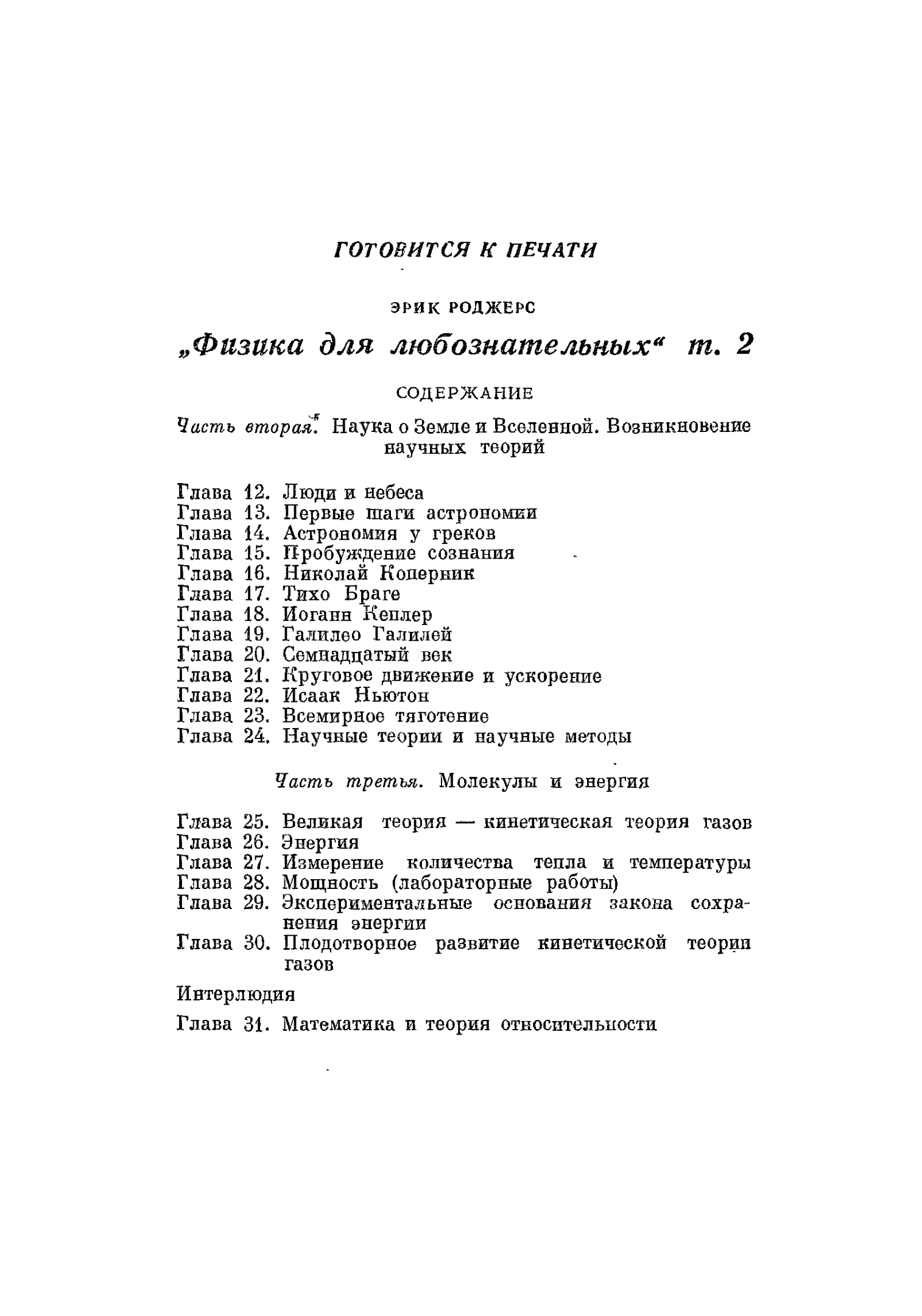 ГОТОВИТСЯ К ПЕЧАТИ

ЭРИК РОДЖЕРС

„Физика для любознательных“ т. 2

СОДЕРЖАНИЕ

Часть вторая. Наука о Земле и Вселенной. Возникновение научных теорий

Глава 12. Люди и небеса
Глава 13. Первые шаги астрономии
Глава 14. Астрономия у греков
Глава 15. Пробуждение сознания
Глава 16. Николай Коперник
Глава 17. Тихо Браге
Глава 18. Иоганн Кеплер
Глава 19. Галилео Галилей
Глава 20. Семнадцатый век
Глава 21. Круговое движение и ускорение
Глава 22. Исаак Ньютон
Глава 23. Всемирное тяготение
Глава 24. Научные теории и научные методы

Часть третья. Молекулы и энергия

Глава 25. Великая теория — кинетическая теория газов
Глава 26. Энергия
Глава 27. Измерение количества тепла и температуры
Глава 28. Мощность (лабораторные работы)
Глава 29. Экспериментальные основания закона сохранения энергии
Глава 30. Плодотворное развитие кинетической теории газов

Интерлюдия

Глава 31. Математика и теория относительности